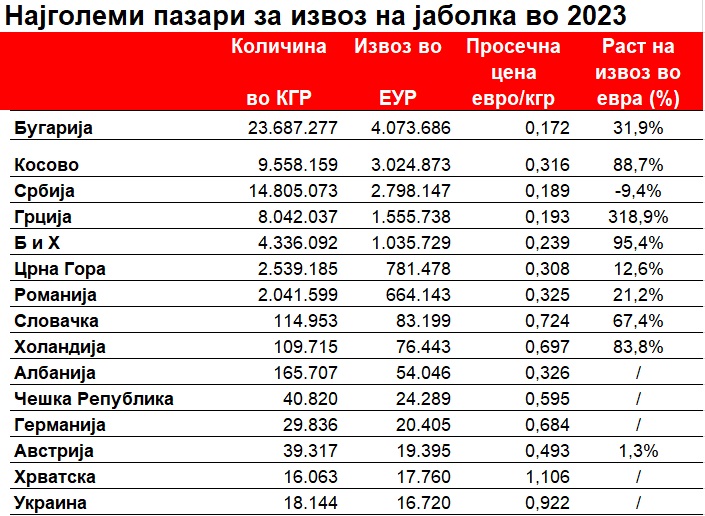 Најголеми пазари за извоз на јаболка во 2023

| | Количина во КГР | Извоз во ЕУР | Просечна цена евро/кгр | Раст на извоз во евра (%) |
|---|---|---|---|---|
| Бугарија | 23.687.277 | 4.073.686 | 0,172 | 31,9% |
| Косово | 9.558.159 | 3.024.873 | 0,316 | 88,7% |
| Србија | 14.805.073 | 2.798.147 | 0,189 | -9,4% |
| Грција | 8.042.037 | 1.555.738 | 0,193 | 318,9% |
| Б и Х | 4.336.092 | 1.035.729 | 0,239 | 95,4% |
| Црна Гора | 2.539.185 | 781.478 | 0,308 | 12,6% |
| Романија | 2.041.599 | 664.143 | 0,325 | 21,2% |
| Словачка | 114.953 | 83.199 | 0,724 | 67,4% |
| Холандија | 109.715 | 76.443 | 0,697 | 83,8% |
| Албанија | 165.707 | 54.046 | 0,326 | / |
| Чешка Република | 40.820 | 24.289 | 0,595 | / |
| Германија | 29.836 | 20.405 | 0,684 | / |
| Австрија | 39.317 | 19.395 | 0,493 | 1,3% |
| Хрватска | 16.063 | 17.760 | 1,106 | / |
| Украина | 18.144 | 16.720 | 0,922 | / |